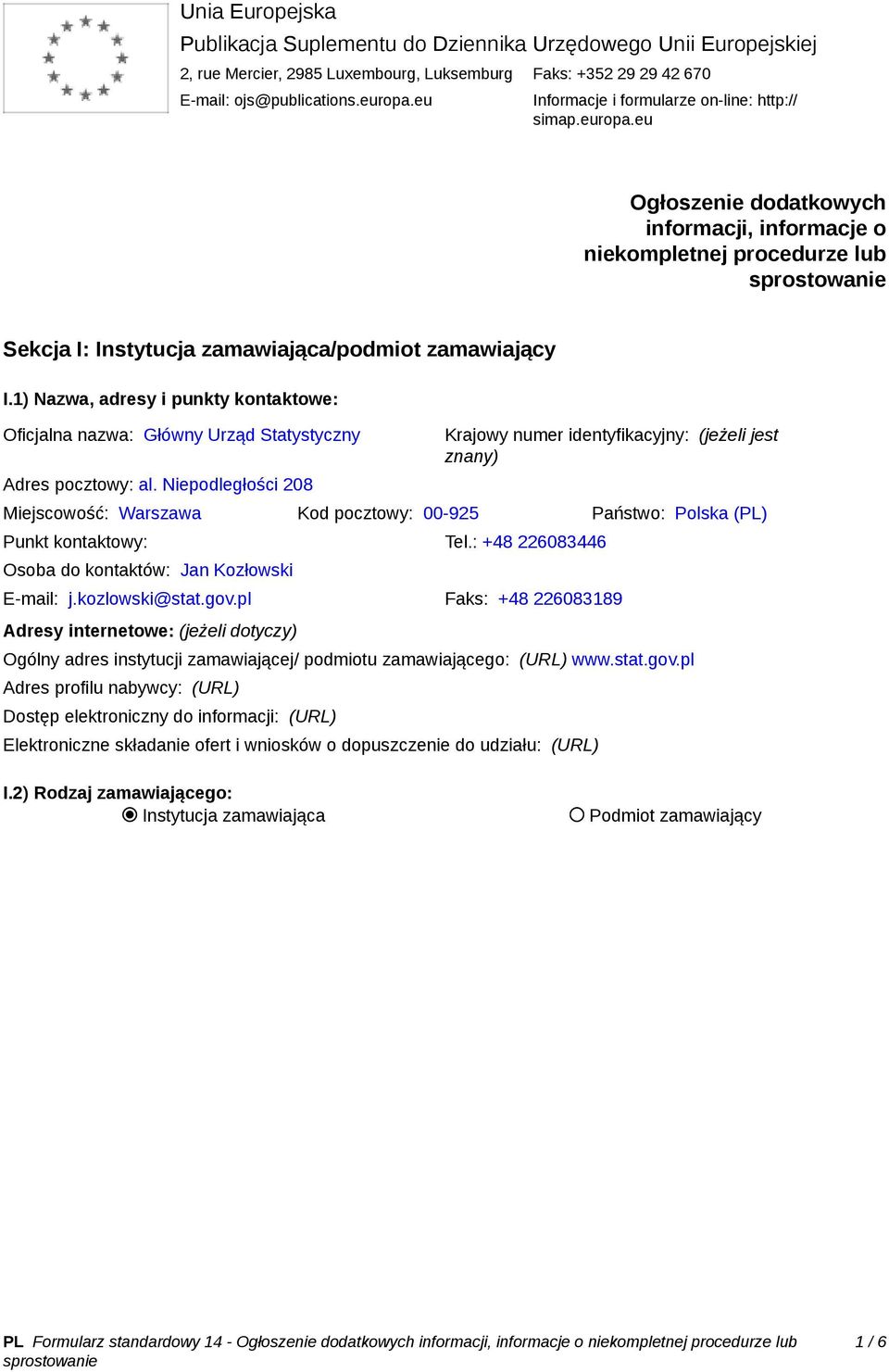 Unia Europejska
Publikacja Suplementu do Dziennika Urzędowego Unii Europejskiej
2, rue Mercier, 2985 Luxembourg, Luksemburg
Faks: +352 29 29 42 670
E-mail: ojs@publications.europa.eu
Informacje i formularze on-line: http://simap.europa.eu

Ogłoszenie dodatkowych informacji, informacje o niekompletnej procedurze lub sprostowanie

Sekcja I: Instytucja zamawiająca/podmiot zamawiający

I.1) Nazwa, adresy i punkty kontaktowe:

Oficjalna nazwa: Główny Urząd Statystyczny
Krajowy numer identyfikacyjny: (jeżeli jest znany)
Adres pocztowy: al. Niepodległości 208
Miejscowość: Warszawa
Kod pocztowy: 00-925
Państwo: Polska (PL)
Punkt kontaktowy:
Tel.: +48 226083446
Osoba do kontaktów: Jan Kozłowski
E-mail: j.kozlowski@stat.gov.pl
Faks: +48 226083189
Adresy internetowe: (jeżeli dotyczy)
Ogólny adres instytucji zamawiającej/ podmiotu zamawiającego: (URL) www.stat.gov.pl
Adres profilu nabywcy: (URL)
Dostęp elektroniczny do informacji: (URL)
Elektroniczne składanie ofert i wniosków o dopuszczenie do udziału: (URL)

I.2) Rodzaj zamawiającego:
Instytucja zamawiająca
Podmiot zamawiający

PL Formularz standardowy 14 - Ogłoszenie dodatkowych informacji, informacje o niekompletnej procedurze lub sprostowanie
1 / 6